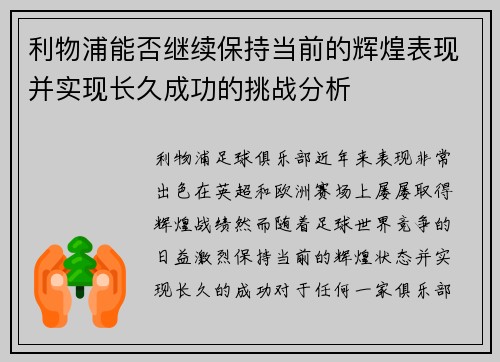 利物浦能否继续保持当前的辉煌表现并实现长久成功的挑战分析

利物浦足球俱乐部近年来表现非常出色在英超和欧洲赛场上屡屡取得辉煌战绩然而随着足球世界竞争的日益激烈保持当前的辉煌状态并实现长久的成功对于任何一家俱乐部